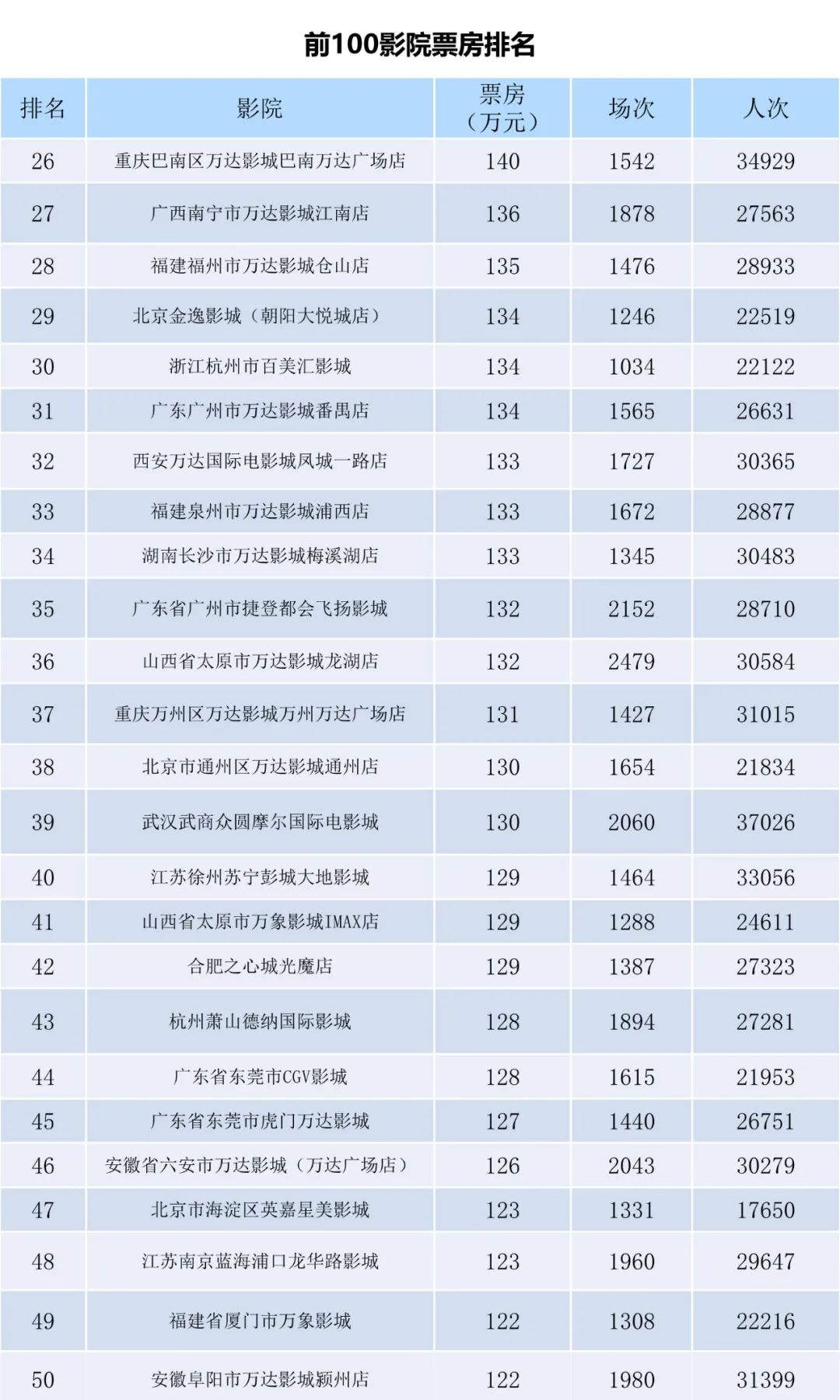 前100影院票房排名

| 排名 | 影院 | 票房（万元） | 场次 | 人次 |
|---|---|---|---|---|
| 26 | 重庆巴南区万达影城巴南万达广场店 | 140 | 1542 | 34929 |
| 27 | 广西南宁市万达影城江南店 | 136 | 1878 | 27563 |
| 28 | 福建福州市万达影城仓山店 | 135 | 1476 | 28933 |
| 29 | 北京金逸影城（朝阳大悦城店） | 134 | 1246 | 22519 |
| 30 | 浙江杭州市百美汇影城 | 134 | 1034 | 22122 |
| 31 | 广东广州市万达影城番禺店 | 134 | 1565 | 26631 |
| 32 | 西安万达国际电影城凤城一路店 | 133 | 1727 | 30365 |
| 33 | 福建泉州市万达影城浦西店 | 133 | 1672 | 28877 |
| 34 | 湖南长沙市万达影城梅溪湖店 | 133 | 1345 | 30483 |
| 35 | 广东省广州市捷登都会飞扬影城 | 132 | 2152 | 28710 |
| 36 | 山西省太原市万达影城龙湖店 | 132 | 2479 | 30584 |
| 37 | 重庆万州区万达影城万州万达广场店 | 131 | 1427 | 31015 |
| 38 | 北京市通州区万达影城通州店 | 130 | 1654 | 21834 |
| 39 | 武汉武商众圆摩尔国际电影城 | 130 | 2060 | 37026 |
| 40 | 江苏徐州苏宁彭城大地影城 | 129 | 1464 | 33056 |
| 41 | 山西省太原市万象影城IMAX店 | 129 | 1288 | 24611 |
| 42 | 合肥之心城光魔店 | 129 | 1387 | 27323 |
| 43 | 杭州萧山德纳国际影城 | 128 | 1894 | 27281 |
| 44 | 广东省东莞市CGV影城 | 128 | 1615 | 21953 |
| 45 | 广东省东莞市虎门万达影城 | 127 | 1440 | 26751 |
| 46 | 安徽省六安市万达影城（万达广场店） | 126 | 2043 | 30279 |
| 47 | 北京市海淀区英嘉星美影城 | 123 | 1331 | 17650 |
| 48 | 江苏南京蓝海浦口龙华路影城 | 123 | 1960 | 29647 |
| 49 | 福建省厦门市万象影城 | 122 | 1308 | 22216 |
| 50 | 安徽阜阳市万达影城颍州店 | 122 | 1980 | 31399 |